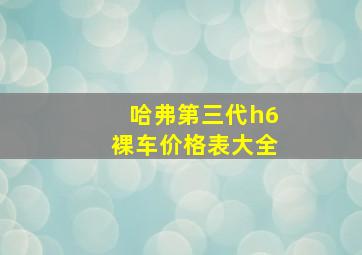 哈弗第三代h6
裸车价格表大全